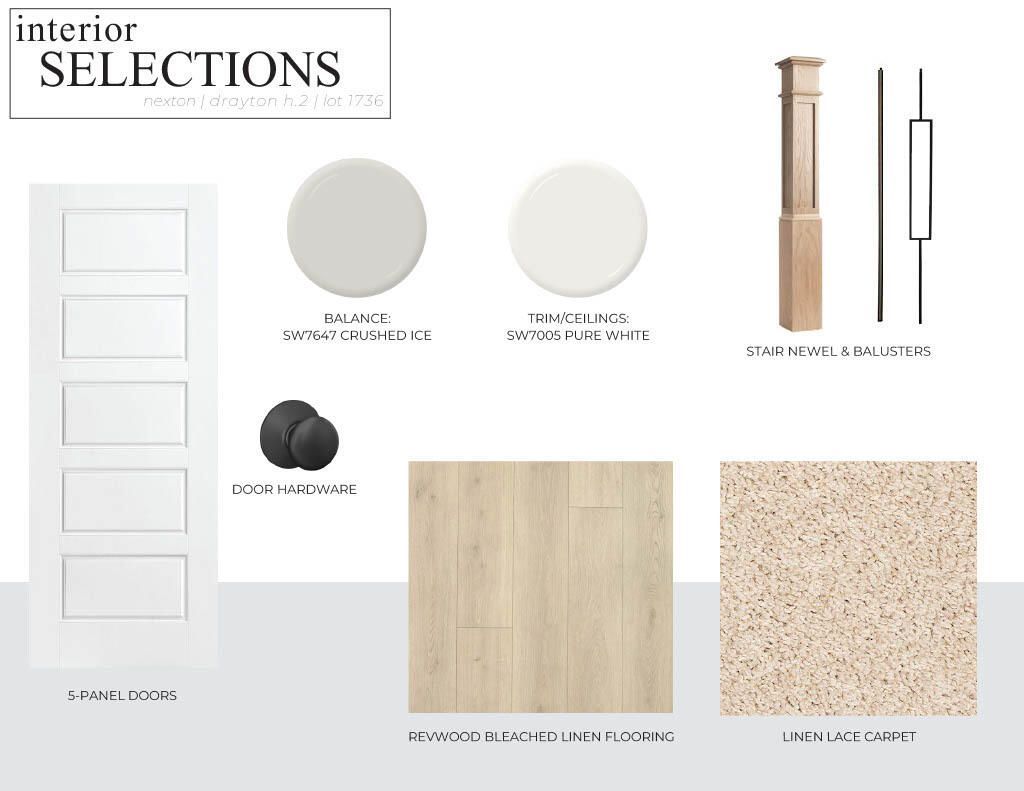 interior
SELECTIONS
nexton | drayton h.2 | lot 1736

BALANCE:
SW7647 CRUSHED ICE

TRIM/CEILINGS:
SW7005 PURE WHITE

STAIR NEWEL & BALUSTERS

DOOR HARDWARE

5-PANEL DOORS

REVWOOD BLEACHED LINEN FLOORING

LINEN LACE CARPET